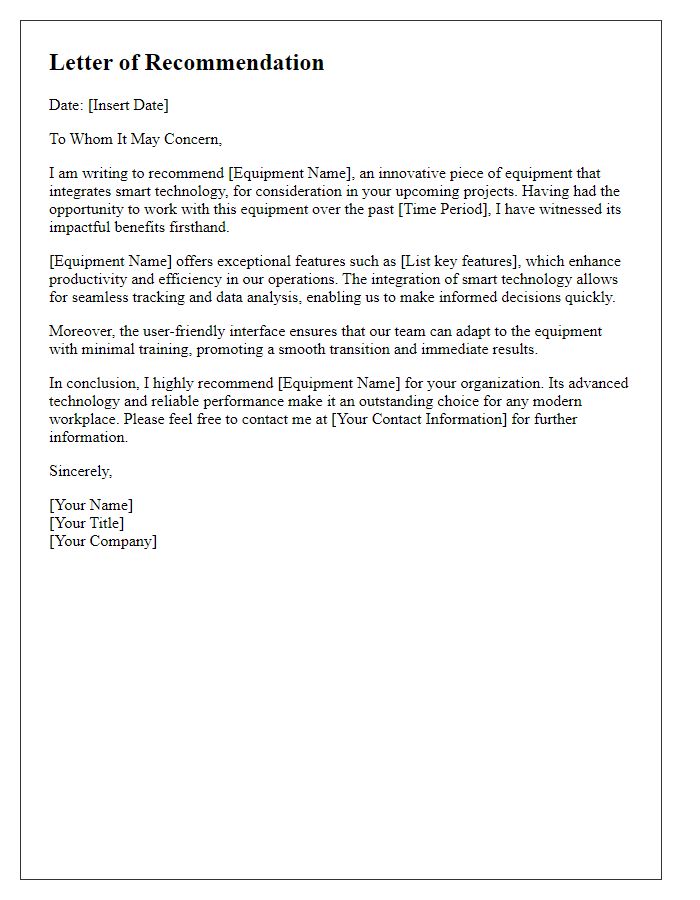 Letter of Recommendation

Date: [Insert Date]

To Whom It May Concern,

I am writing to recommend [Equipment Name], an innovative piece of equipment that integrates smart technology, for consideration in your upcoming projects. Having had the opportunity to work with this equipment over the past [Time Period], I have witnessed its impactful benefits firsthand.

[Equipment Name] offers exceptional features such as [List key features], which enhance productivity and efficiency in our operations. The integration of smart technology allows for seamless tracking and data analysis, enabling us to make informed decisions quickly.

Moreover, the user-friendly interface ensures that our team can adapt to the equipment with minimal training, promoting a smooth transition and immediate results.

In conclusion, I highly recommend [Equipment Name] for your organization. Its advanced technology and reliable performance make it an outstanding choice for any modern workplace. Please feel free to contact me at [Your Contact Information] for further information.

Sincerely,

[Your Name]
[Your Title]
[Your Company]